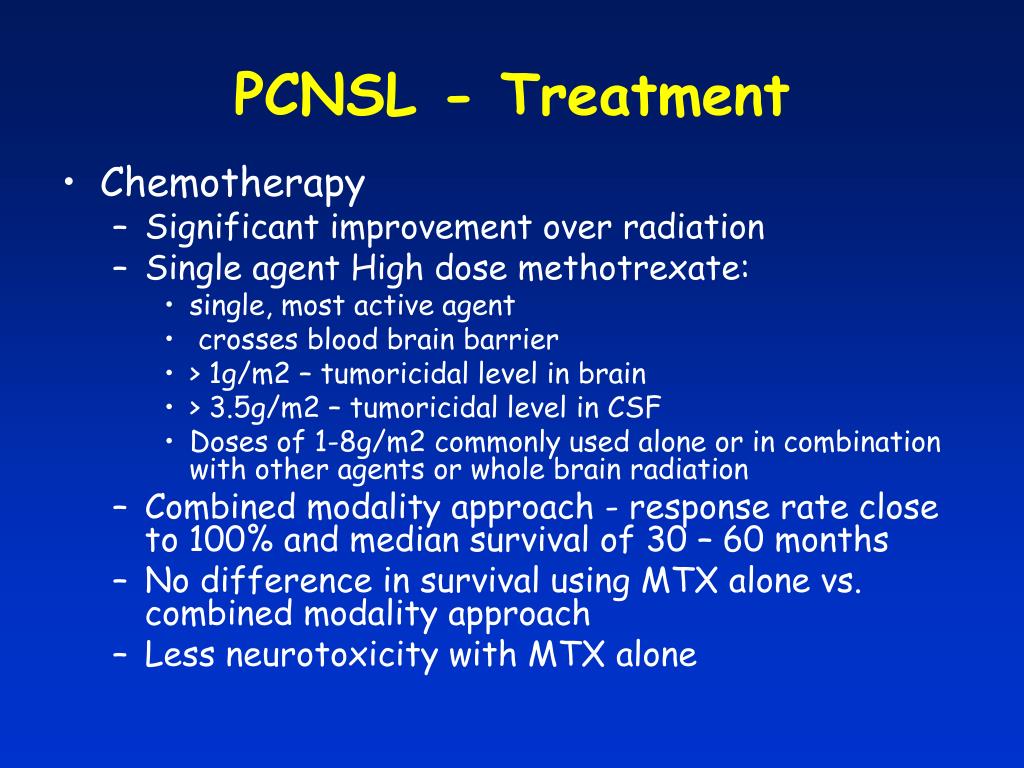 PCNSL - Treatment

• Chemotherapy
– Significant improvement over radiation
– Single agent High dose methotrexate:
• single, most active agent
• crosses blood brain barrier
• > 1g/m2 – tumoricidal level in brain
• > 3.5g/m2 – tumoricidal level in CSF
• Doses of 1-8g/m2 commonly used alone or in combination with other agents or whole brain radiation
– Combined modality approach - response rate close to 100% and median survival of 30 – 60 months
– No difference in survival using MTX alone vs. combined modality approach
– Less neurotoxicity with MTX alone